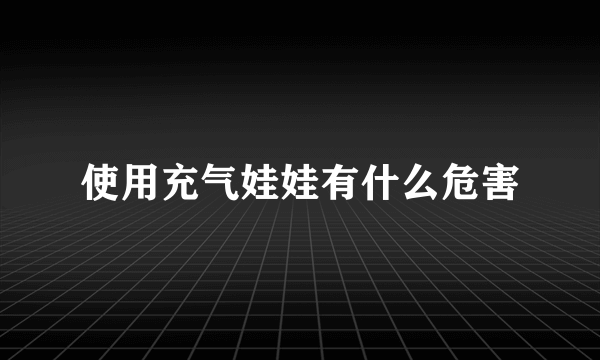 使用充气娃娃有什么危害